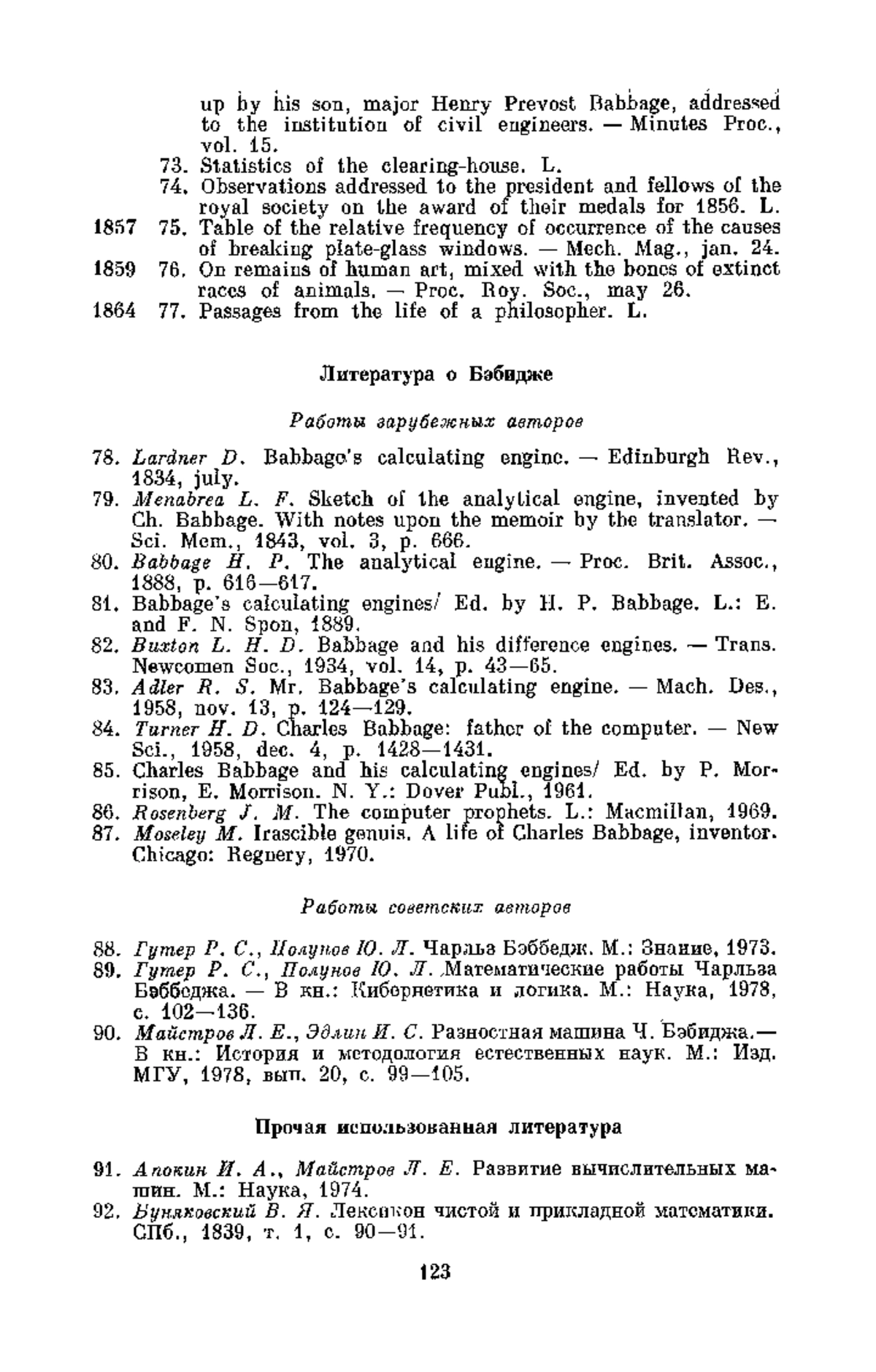 up by his son, major Henry Prevost Babbage, addressed to the institution of civil engineers. — Minutes Proc., vol. 15.

73. Statistics of the clearing-house. L.

74. Observations addressed to the president and fellows of the royal society on the award of their medals for 1856. L.

1857 75. Table of the relative frequency of occurrence of the causes of breaking plate-glass windows. — Mech. Mag., jan. 24.

1859 76. On remains of human art, mixed with the bones of extinct races of animals. — Proc. Roy. Soc., may 26.

1864 77. Passages from the life of a philosopher. L.

Литература о Бэбидже

Работы зарубежных авторов

78. Lardner D. Babbage's calculating engine. — Edinburgh Rev., 1834, july.

79. Menabrea L. F. Sketch of the analytical engine, invented by Ch. Babbage. With notes upon the memoir by the translator. — Sci. Mem., 1843, vol. 3, p. 666.

80. Babbage H. P. The analytical engine. — Proc. Brit. Assoc., 1888, p. 616—617.

81. Babbage's calculating engines/ Ed. by H. P. Babbage. L.: E. and F. N. Spon, 1889.

82. Buxton L. H. D. Babbage and his difference engines. — Trans. Newcomen Soc., 1934, vol. 14, p. 43—65.

83. Adler R. S. Mr. Babbage's calculating engine. — Mach. Des., 1958, nov. 13, p. 124—129.

84. Turner H. D. Charles Babbage: father of the computer. — New Sci., 1958, dec. 4, p. 1428—1431.

85. Charles Babbage and his calculating engines/ Ed. by P. Morrison, E. Morrison. N. Y.: Dover Publ., 1961.

86. Rosenberg J. M. The computer prophets. L.: Macmillan, 1969.

87. Moseley M. Irascible genuis. A life of Charles Babbage, inventor. Chicago: Regnery, 1970.

Работы советских авторов

88. Гутер Р. С., Полунов Ю. Л. Чарльз Бэббедж. М.: Знание, 1973.

89. Гутер Р. С., Полунов Ю. Л. Математические работы Чарльза Бэббеджа. — В кн.: Кибернетика и логика. М.: Наука, 1978, с. 102—136.

90. Майстров Л. Е., Эдлин И. С. Разностная машина Ч. Бэбиджа.— В кн.: История и методология естественных наук. М.: Изд. МГУ, 1978, вып. 20, с. 99—105.

Прочая использованная литература

91. Апокин И. А., Майстров Л. Е. Развитие вычислительных машин. М.: Наука, 1974.

92. Буняковский В. Я. Лексикон чистой и прикладной математики. СПб., 1839, т. 1, с. 90—91.

123